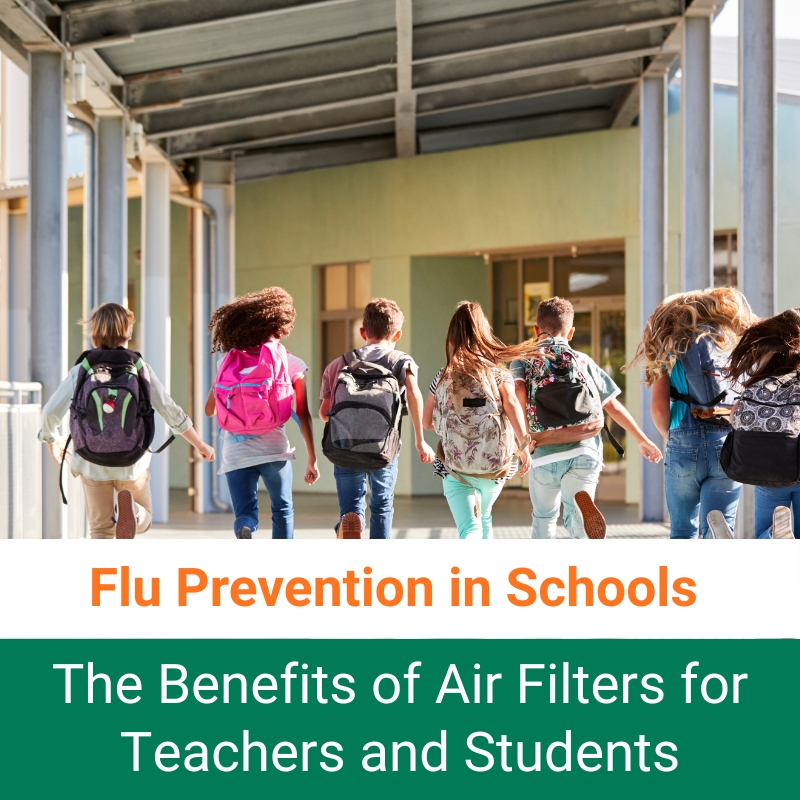 Flu Prevention in Schools

The Benefits of Air Filters for Teachers and Students